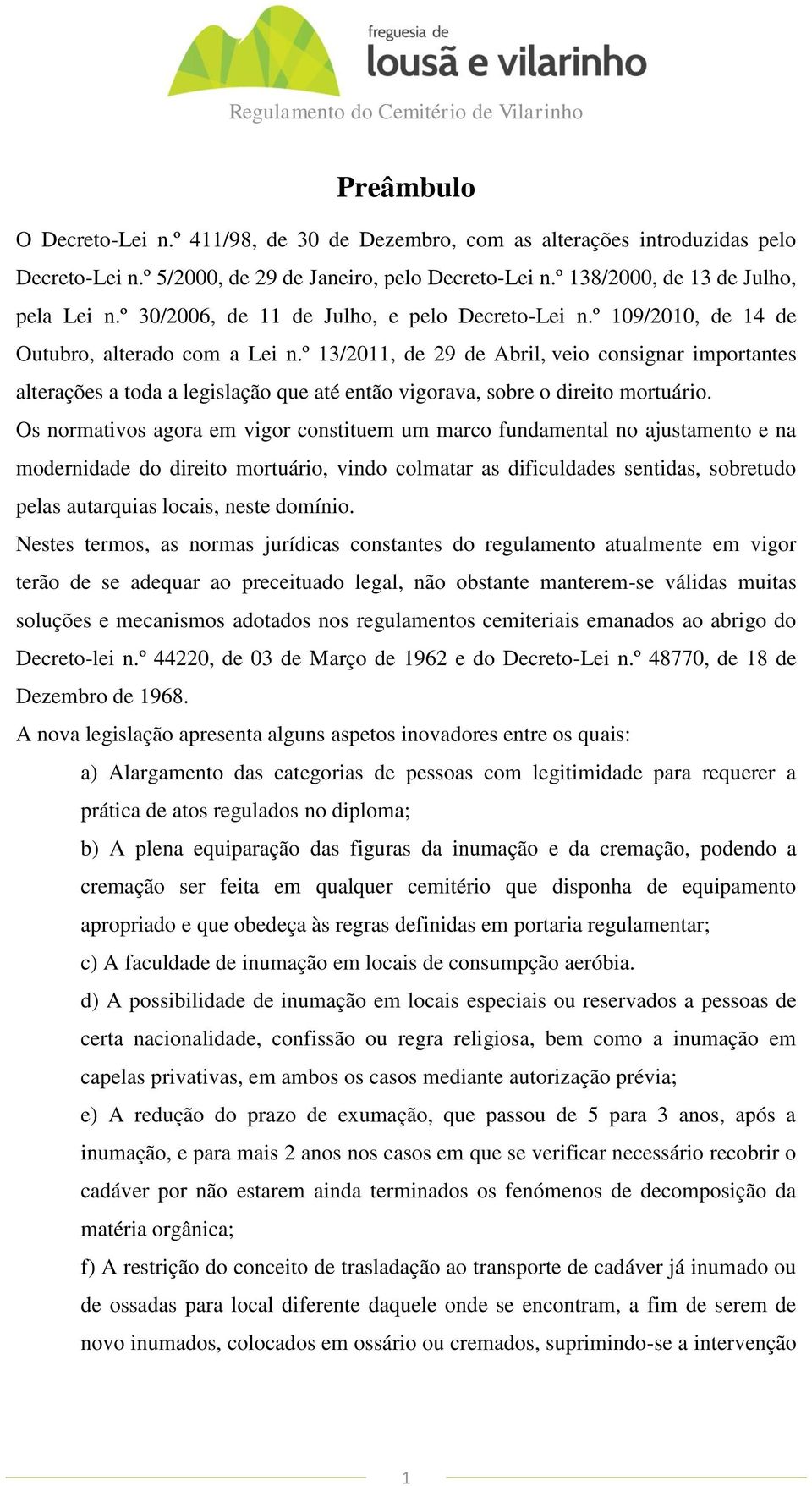 freguesia de
lousã e vilarinho

Regulamento do Cemitério de Vilarinho

Preâmbulo

O Decreto-Lei n.º 411/98, de 30 de Dezembro, com as alterações introduzidas pelo Decreto-Lei n.º 5/2000, de 29 de Janeiro, pelo Decreto-Lei n.º 138/2000, de 13 de Julho, pela Lei n.º 30/2006, de 11 de Julho, e pelo Decreto-Lei n.º 109/2010, de 14 de Outubro, alterado com a Lei n.º 13/2011, de 29 de Abril, veio consignar importantes alterações a toda a legislação que até então vigorava, sobre o direito mortuário.

Os normativos agora em vigor constituem um marco fundamental no ajustamento e na modernidade do direito mortuário, vindo colmatar as dificuldades sentidas, sobretudo pelas autarquias locais, neste domínio.

Nestes termos, as normas jurídicas constantes do regulamento atualmente em vigor terão de se adequar ao preceituado legal, não obstante manterem-se válidas muitas soluções e mecanismos adotados nos regulamentos cemiteriais emanados ao abrigo do Decreto-lei n.º 44220, de 03 de Março de 1962 e do Decreto-Lei n.º 48770, de 18 de Dezembro de 1968.

A nova legislação apresenta alguns aspetos inovadores entre os quais:

a) Alargamento das categorias de pessoas com legitimidade para requerer a prática de atos regulados no diploma;

b) A plena equiparação das figuras da inumação e da cremação, podendo a cremação ser feita em qualquer cemitério que disponha de equipamento apropriado e que obedeça às regras definidas em portaria regulamentar;

c) A faculdade de inumação em locais de consumpção aeróbia.

d) A possibilidade de inumação em locais especiais ou reservados a pessoas de certa nacionalidade, confissão ou regra religiosa, bem como a inumação em capelas privativas, em ambos os casos mediante autorização prévia;

e) A redução do prazo de exumação, que passou de 5 para 3 anos, após a inumação, e para mais 2 anos nos casos em que se verificar necessário recobrir o cadáver por não estarem ainda terminados os fenómenos de decomposição da matéria orgânica;

f) A restrição do conceito de trasladação ao transporte de cadáver já inumado ou de ossadas para local diferente daquele onde se encontram, a fim de serem de novo inumados, colocados em ossário ou cremados, suprimindo-se a intervenção

1